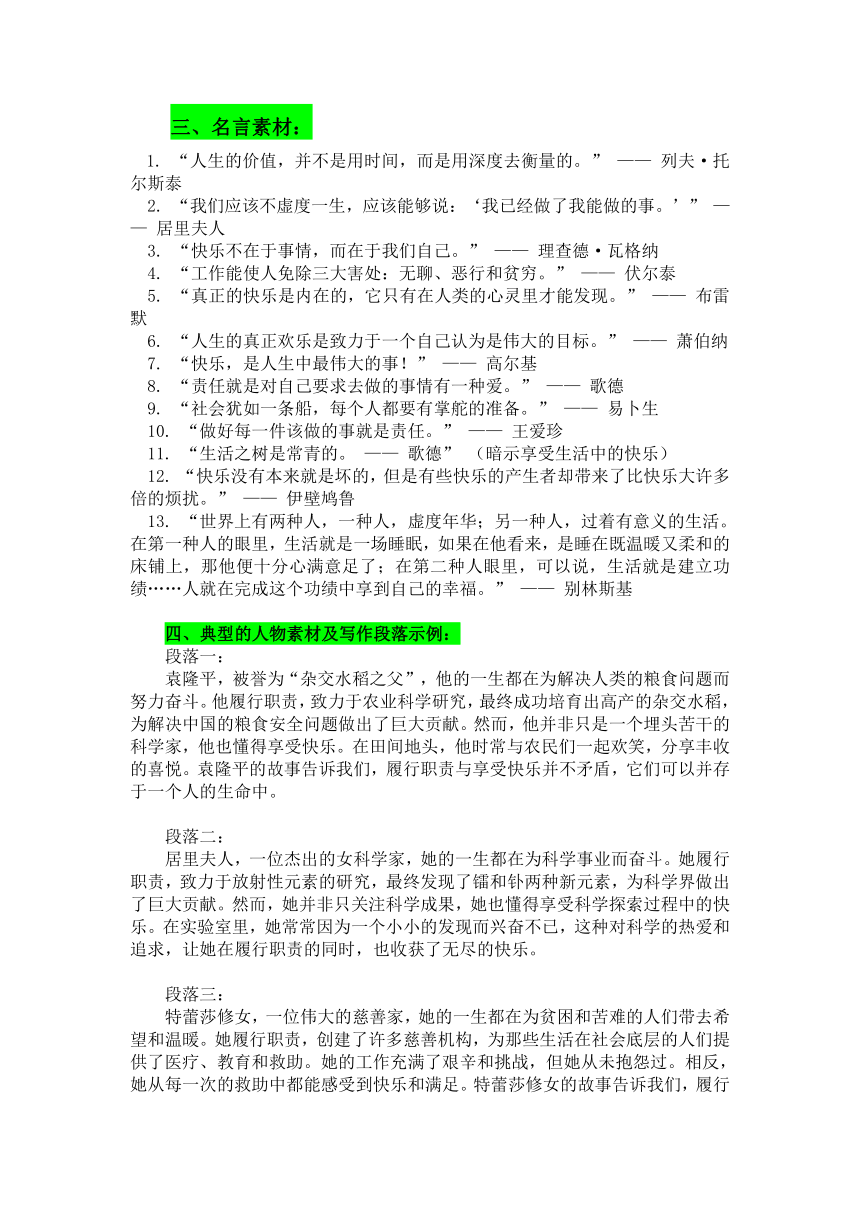 三、名言素材：

1. “人生的价值，并不是用时间，而是用深度去衡量的。” —— 列夫·托尔斯泰

2. “我们应该不虚度一生，应该能够说：‘我已经做了我能做的事。’” —— 居里夫人

3. “快乐不在于事情，而在于我们自己。” —— 理查德·瓦格纳

4. “工作能使人免除三大害处：无聊、恶行和贫穷。” —— 伏尔泰

5. “真正的快乐是内在的，它只有在人类的心灵里才能发现。” —— 布雷默

6. “人生的真正欢乐是致力于一个自己认为是伟大的目标。” —— 萧伯纳

7. “快乐，是人生中最伟大的事！” —— 高尔基

8. “责任就是对自己要求去做的事情有一种爱。” —— 歌德

9. “社会犹如一条船，每个人都要有掌舵的准备。” —— 易卜生

10. “做好每一件该做的事就是责任。” —— 王爱珍

11. “生活之树是常青的。 —— 歌德” （暗示享受生活中的快乐）

12. “快乐没有本来就是坏的，但是有些快乐的产生者却带来了比快乐大许多倍的烦扰。” —— 伊壁鸠鲁

13. “世界上有两种人，一种人，虚度年华；另一种人，过着有意义的生活。在第一种人的眼里，生活就是一场睡眠，如果在他看来，是睡在既温暖又柔和的床铺上，那他便十分心满意足了；在第二种人眼里，可以说，生活就是建立功绩……人就在完成这个功绩中享到自己的幸福。” —— 别林斯基

四、典型的人物素材及写作段落示例：

段落一：

袁隆平，被誉为“杂交水稻之父”，他的一生都在为解决人类的粮食问题而努力奋斗。他履行职责，致力于农业科学研究，最终成功培育出高产的杂交水稻，为解决中国的粮食安全问题做出了巨大贡献。然而，他并非只是一个埋头苦干的科学家，他也懂得享受快乐。在田间地头，他时常与农民们一起欢笑，分享丰收的喜悦。袁隆平的故事告诉我们，履行职责与享受快乐并不矛盾，它们可以并存于一个人的生命中。

段落二：

居里夫人，一位杰出的女科学家，她的一生都在为科学事业而奋斗。她履行职责，致力于放射性元素的研究，最终发现了镭和钋两种新元素，为科学界做出了巨大贡献。然而，她并非只关注科学成果，她也懂得享受科学探索过程中的快乐。在实验室里，她常常因为一个小小的发现而兴奋不已，这种对科学的热爱和追求，让她在履行职责的同时，也收获了无尽的快乐。

段落三：

特蕾莎修女，一位伟大的慈善家，她的一生都在为贫困和苦难的人们带去希望和温暖。她履行职责，创建了许多慈善机构，为那些生活在社会底层的人们提供了医疗、教育和救助。她的工作充满了艰辛和挑战，但她从未抱怨过。相反，她从每一次的救助中都能感受到快乐和满足。特蕾莎修女的故事告诉我们，履行